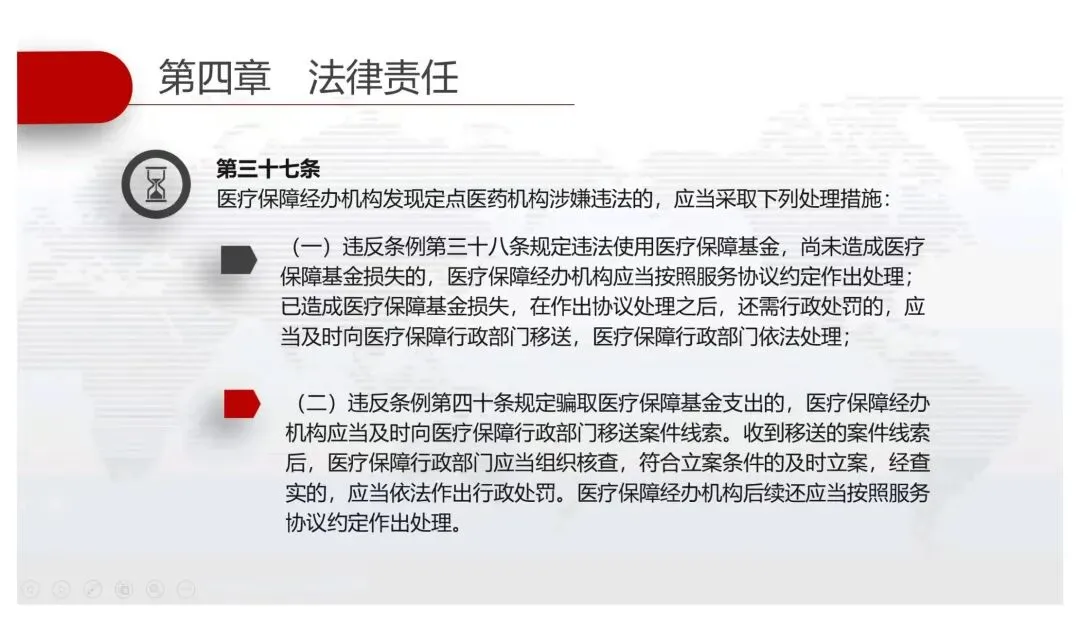 第四章　法律责任

第三十七条
医疗保障经办机构发现定点医药机构涉嫌违法的，应当采取下列处理措施：

（一）违反条例第三十八条规定违法使用医疗保障基金，尚未造成医疗保障基金损失的，医疗保障经办机构应当按照服务协议约定作出处理；已造成医疗保障基金损失，在作出协议处理之后，还需行政处罚的，应当及时向医疗保障行政部门移送，医疗保障行政部门依法处理；

（二）违反条例第四十条规定骗取医疗保障基金支出的，医疗保障经办机构应当及时向医疗保障行政部门移送案件线索。收到移送的案件线索后，医疗保障行政部门应当组织核查，符合立案条件的及时立案，经查实的，应当依法作出行政处罚。医疗保障经办机构后续还应当按照服务协议约定作出处理。